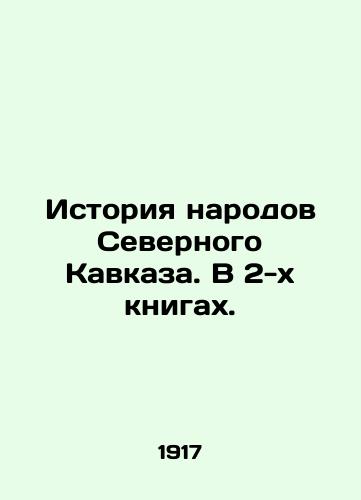 История народов Северного Кавказа. В 2-х книгах.

1917